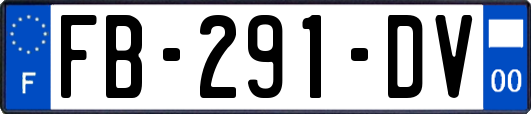 F

FB-291-DV

00